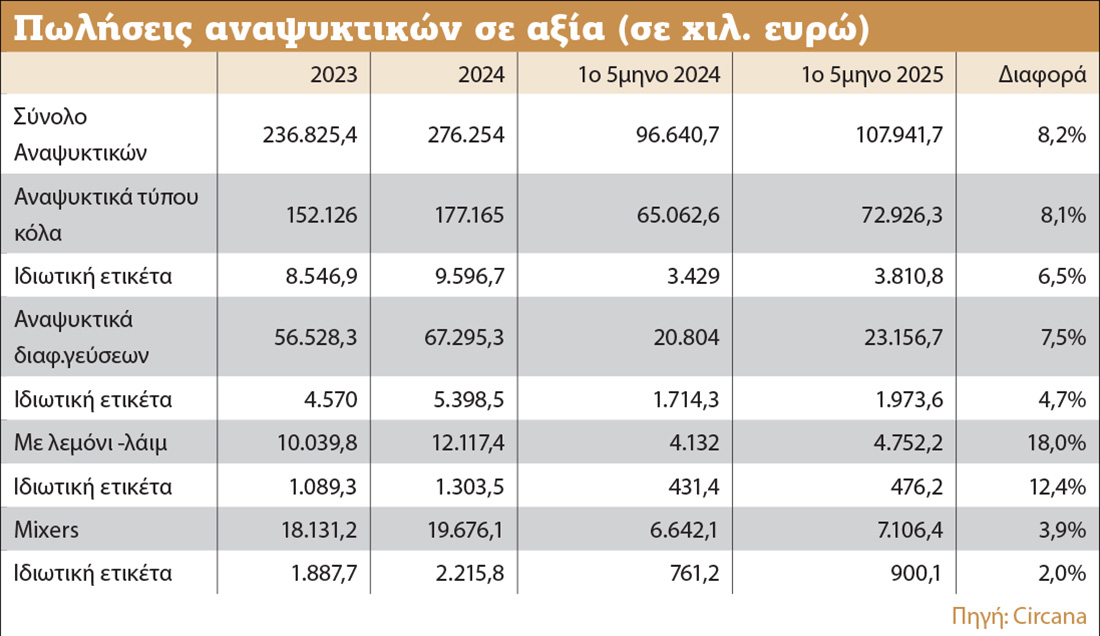 Πωλήσεις αναψυκτικών σε αξία (σε χιλ. ευρώ)

| | 2023 | 2024 | 1ο 5μηνο 2024 | 1ο 5μηνο 2025 | Διαφορά |
|---|---|---|---|---|---|
| Σύνολο Αναψυκτικών | 236.825,4 | 276.254 | 96.640,7 | 107.941,7 | 8,2% |
| Αναψυκτικά τύπου κόλα | 152.126 | 177.165 | 65.062,6 | 72.926,3 | 8,1% |
| Ιδιωτική ετικέτα | 8.546,9 | 9.596,7 | 3.429 | 3.810,8 | 6,5% |
| Αναψυκτικά διαφ.γεύσεων | 56.528,3 | 67.295,3 | 20.804 | 23.156,7 | 7,5% |
| Ιδιωτική ετικέτα | 4.570 | 5.398,5 | 1.714,3 | 1.973,6 | 4,7% |
| Με λεμόνι -λάιμ | 10.039,8 | 12.117,4 | 4.132 | 4.752,2 | 18,0% |
| Ιδιωτική ετικέτα | 1.089,3 | 1.303,5 | 431,4 | 476,2 | 12,4% |
| Mixers | 18.131,2 | 19.676,1 | 6.642,1 | 7.106,4 | 3,9% |
| Ιδιωτική ετικέτα | 1.887,7 | 2.215,8 | 761,2 | 900,1 | 2,0% |

Πηγή: Circana